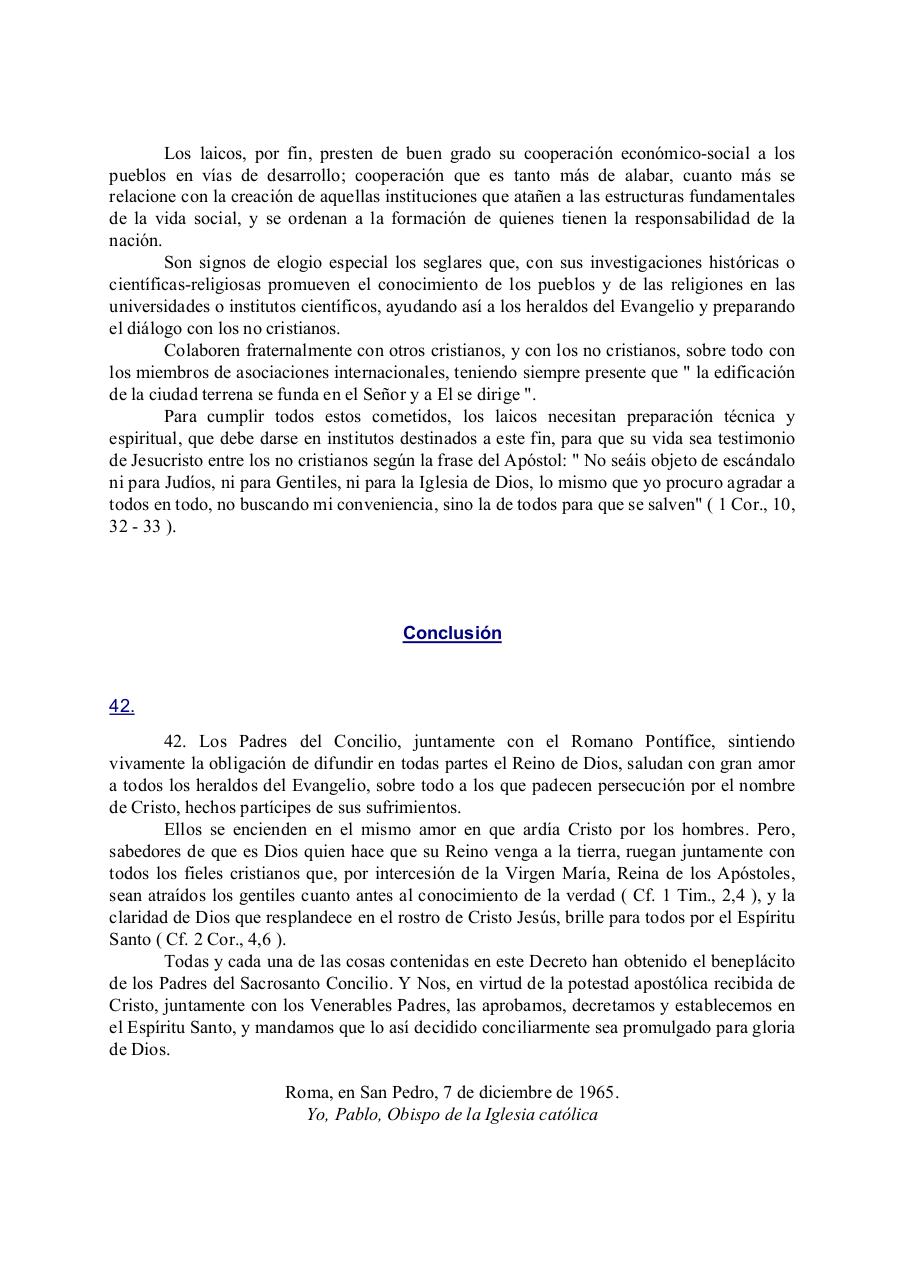 Los laicos, por fin, presten de buen grado su cooperación económico-social a los pueblos en vías de desarrollo; cooperación que es tanto más de alabar, cuanto más se relacione con la creación de aquellas instituciones que atañen a las estructuras fundamentales de la vida social, y se ordenan a la formación de quienes tienen la responsabilidad de la nación.

Son signos de elogio especial los seglares que, con sus investigaciones históricas o científicas-religiosas promueven el conocimiento de los pueblos y de las religiones en las universidades o institutos científicos, ayudando así a los heraldos del Evangelio y preparando el diálogo con los no cristianos.

Colaboren fraternalmente con otros cristianos, y con los no cristianos, sobre todo con los miembros de asociaciones internacionales, teniendo siempre presente que " la edificación de la ciudad terrena se funda en el Señor y a El se dirige ".

Para cumplir todos estos cometidos, los laicos necesitan preparación técnica y espiritual, que debe darse en institutos destinados a este fin, para que su vida sea testimonio de Jesucristo entre los no cristianos según la frase del Apóstol: " No seáis objeto de escándalo ni para Judíos, ni para Gentiles, ni para la Iglesia de Dios, lo mismo que yo procuro agradar a todos en todo, no buscando mi conveniencia, sino la de todos para que se salven" ( 1 Cor., 10, 32 - 33 ).

Conclusión

42.

42. Los Padres del Concilio, juntamente con el Romano Pontífice, sintiendo vivamente la obligación de difundir en todas partes el Reino de Dios, saludan con gran amor a todos los heraldos del Evangelio, sobre todo a los que padecen persecución por el nombre de Cristo, hechos partícipes de sus sufrimientos.

Ellos se encienden en el mismo amor en que ardía Cristo por los hombres. Pero, sabedores de que es Dios quien hace que su Reino venga a la tierra, ruegan juntamente con todos los fieles cristianos que, por intercesión de la Virgen María, Reina de los Apóstoles, sean atraídos los gentiles cuanto antes al conocimiento de la verdad ( Cf. 1 Tim., 2,4 ), y la claridad de Dios que resplandece en el rostro de Cristo Jesús, brille para todos por el Espíritu Santo ( Cf. 2 Cor., 4,6 ).

Todas y cada una de las cosas contenidas en este Decreto han obtenido el beneplácito de los Padres del Sacrosanto Concilio. Y Nos, en virtud de la potestad apostólica recibida de Cristo, juntamente con los Venerables Padres, las aprobamos, decretamos y establecemos en el Espíritu Santo, y mandamos que lo así decidido conciliarmente sea promulgado para gloria de Dios.

Roma, en San Pedro, 7 de diciembre de 1965.
Yo, Pablo, Obispo de la Iglesia católica